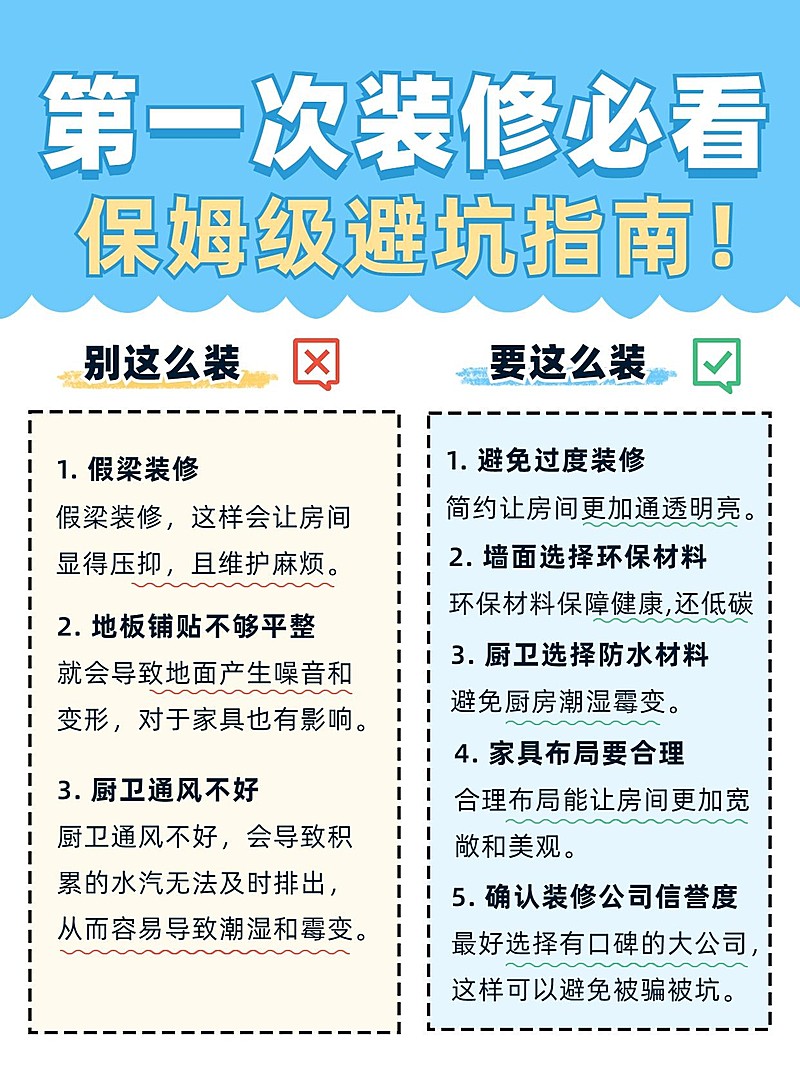 第一次装修必看
保姆级避坑指南！

别这么装

1. 假梁装修
假梁装修，这样会让房间显得压抑，且维护麻烦。

2. 地板铺贴不够平整
就会导致地面产生噪音和变形，对于家具也有影响。

3. 厨卫通风不好
厨卫通风不好，会导致积累的水汽无法及时排出，从而容易导致潮湿和霉变。

要这么装

1. 避免过度装修
简约让房间更加通透明亮。

2. 墙面选择环保材料
环保材料保障健康,还低碳

3. 厨卫选择防水材料
避免厨房潮湿霉变。

4. 家具布局要合理
合理布局能让房间更加宽敞和美观。

5. 确认装修公司信誉度
最好选择有口碑的大公司，这样可以避免被骗被坑。